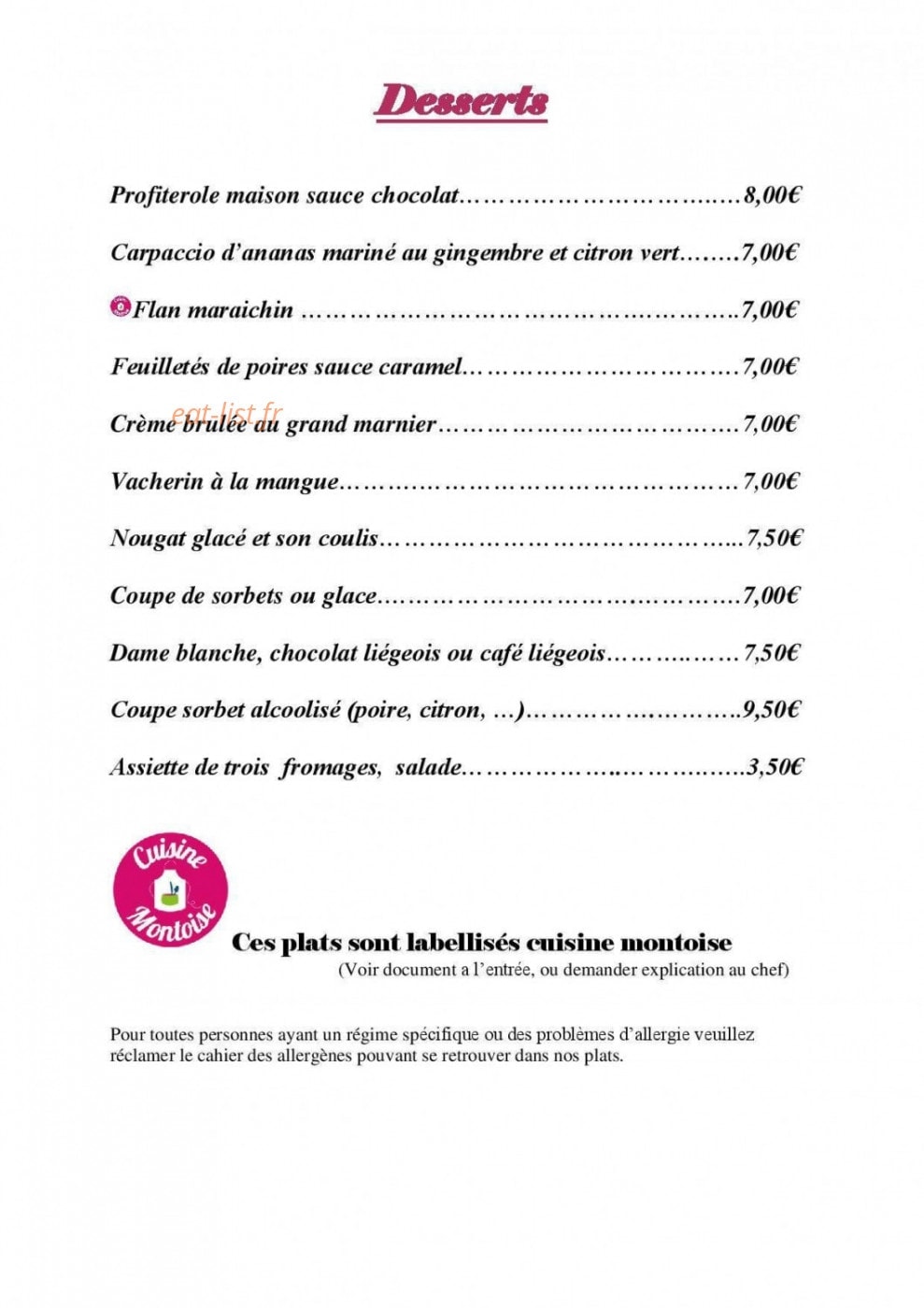 Desserts

Profiterole maison sauce chocolat 8,00€

Carpaccio d'ananas mariné au gingembre et citron vert 7,00€

Flan maraichin 7,00€

Feuilletés de poires sauce caramel 7,00€

Crème brulée au grand marnier 7,00€

Vacherin à la mangue 7,00€

Nougat glacé et son coulis 7,50€

Coupe de sorbets ou glace 7,00€

Dame blanche, chocolat liégeois ou café liégeois 7,50€

Coupe sorbet alcoolisé (poire, citron, …) 9,50€

Assiette de trois fromages, salade 3,50€

Cuisine Montoise

Ces plats sont labellisés cuisine montoise
(Voir document a l'entrée, ou demander explication au chef)

Pour toutes personnes ayant un régime spécifique ou des problèmes d'allergie veuillez réclamer le cahier des allergènes pouvant se retrouver dans nos plats.

eat-list.fr